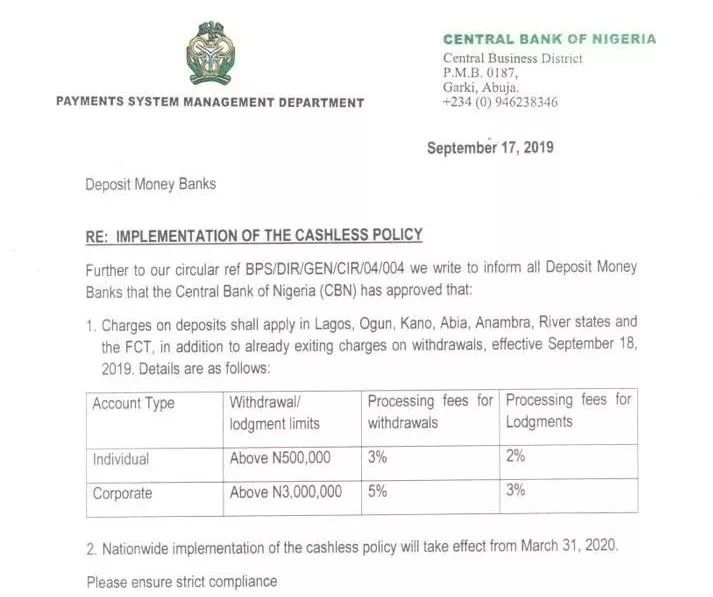 PAYMENTS SYSTEM MANAGEMENT DEPARTMENT

CENTRAL BANK OF NIGERIA
Central Business District
P.M.B. 0187,
Garki, Abuja.
+234 (0) 946238346

September 17, 2019

Deposit Money Banks

RE: IMPLEMENTATION OF THE CASHLESS POLICY

Further to our circular ref BPS/DIR/GEN/CIR/04/004 we write to inform all Deposit Money Banks that the Central Bank of Nigeria (CBN) has approved that:

1. Charges on deposits shall apply in Lagos, Ogun, Kano, Abia, Anambra, River states and the FCT, in addition to already exiting charges on withdrawals, effective September 18, 2019. Details are as follows:

| Account Type | Withdrawal/ lodgment limits | Processing fees for withdrawals | Processing fees for Lodgments |
|---|---|---|---|
| Individual | Above N500,000 | 3% | 2% |
| Corporate | Above N3,000,000 | 5% | 3% |

2. Nationwide implementation of the cashless policy will take effect from March 31, 2020.

Please ensure strict compliance